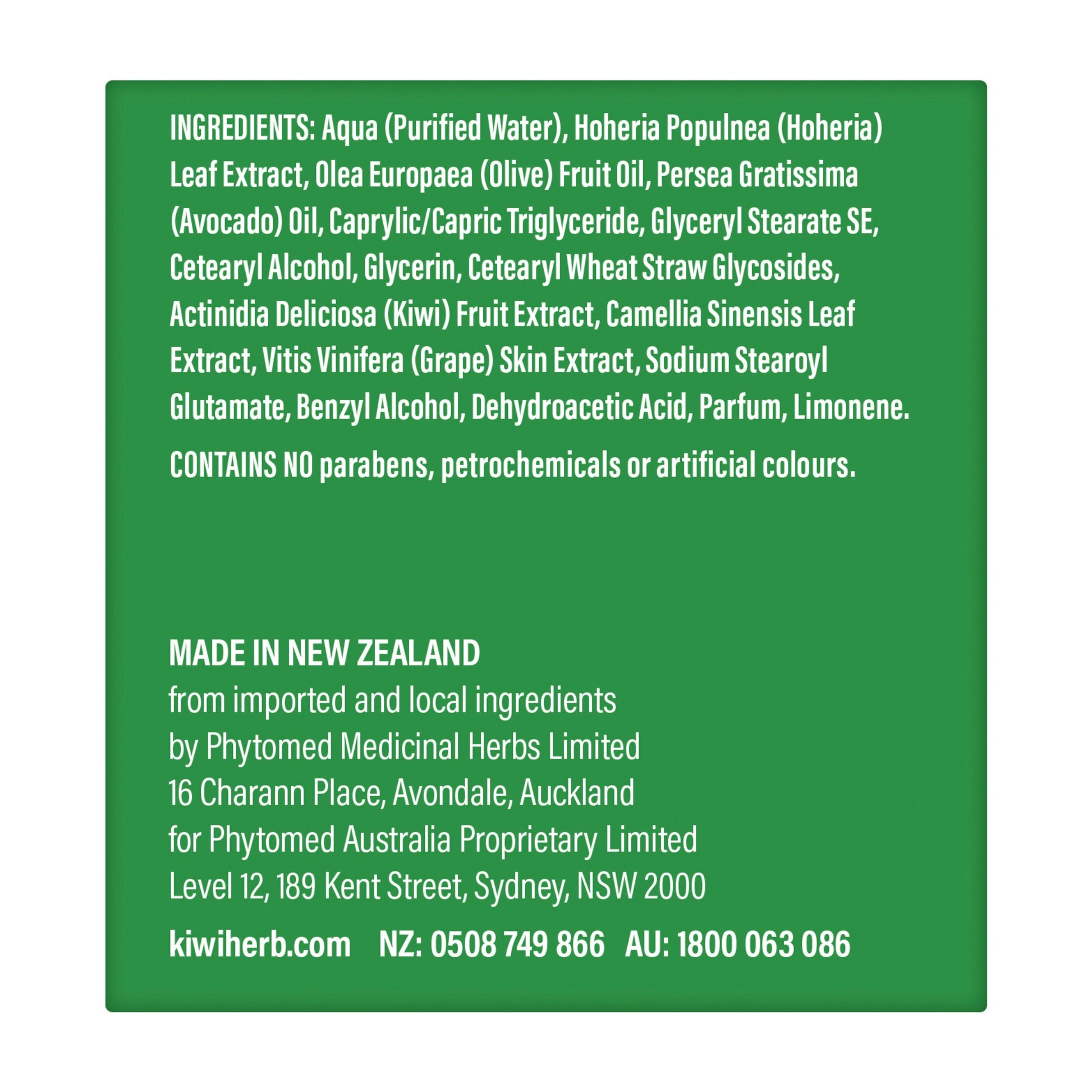 INGREDIENTS: Aqua (Purified Water), Hoheria Populnea (Hoheria) Leaf Extract, Olea Europaea (Olive) Fruit Oil, Persea Gratissima (Avocado) Oil, Caprylic/Capric Triglyceride, Glyceryl Stearate SE, Cetearyl Alcohol, Glycerin, Cetearyl Wheat Straw Glycosides, Actinidia Deliciosa (Kiwi) Fruit Extract, Camellia Sinensis Leaf Extract, Vitis Vinifera (Grape) Skin Extract, Sodium Stearoyl Glutamate, Benzyl Alcohol, Dehydroacetic Acid, Parfum, Limonene.

CONTAINS NO parabens, petrochemicals or artificial colours.

MADE IN NEW ZEALAND
from imported and local ingredients
by Phytomed Medicinal Herbs Limited
16 Charann Place, Avondale, Auckland
for Phytomed Australia Proprietary Limited
Level 12, 189 Kent Street, Sydney, NSW 2000

kiwiherb.com NZ: 0508 749 866 AU: 1800 063 086